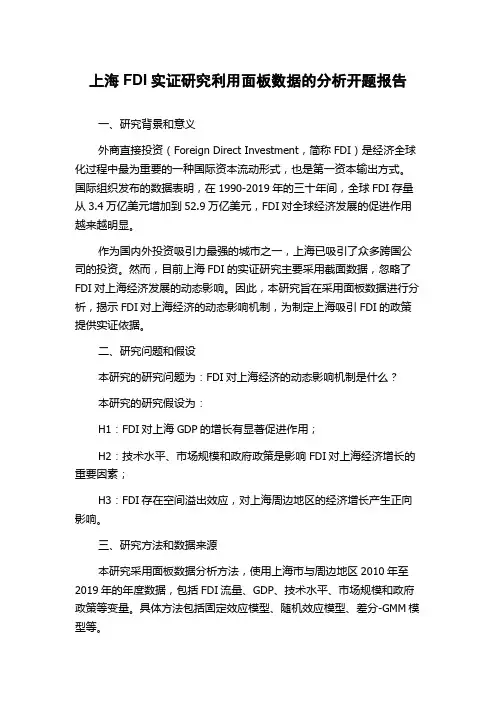 上海 FDI 实证研究利用面板数据的分析开题报告

一、研究背景和意义

外商直接投资（Foreign Direct Investment，简称 FDI）是经济全球化过程中最为重要的一种国际资本流动形式，也是第一资本输出方式。国际组织发布的数据表明，在 1990-2019 年的三十年间，全球 FDI 存量从 3.4 万亿美元增加到 52.9 万亿美元，FDI 对全球经济发展的促进作用越来越明显。

作为国内外投资吸引力最强的城市之一，上海已吸引了众多跨国公司的投资。然而，目前上海 FDI 的实证研究主要采用截面数据，忽略了 FDI 对上海经济发展的动态影响。因此，本研究旨在采用面板数据进行分析，揭示 FDI 对上海经济的动态影响机制，为制定上海吸引 FDI 的政策提供实证依据。

二、研究问题和假设

本研究的研究问题为：FDI 对上海经济的动态影响机制是什么？

本研究的研究假设为：

H1：FDI 对上海 GDP 的增长有显著促进作用；

H2：技术水平、市场规模和政府政策是影响 FDI 对上海经济增长的重要因素；

H3：FDI 存在空间溢出效应，对上海周边地区的经济增长产生正向影响。

三、研究方法和数据来源

本研究采用面板数据分析方法，使用上海市与周边地区 2010 年至 2019 年的年度数据，包括 FDI 流量、GDP、技术水平、市场规模和政府政策等变量。具体方法包括固定效应模型、随机效应模型、差分-GMM 模型等。